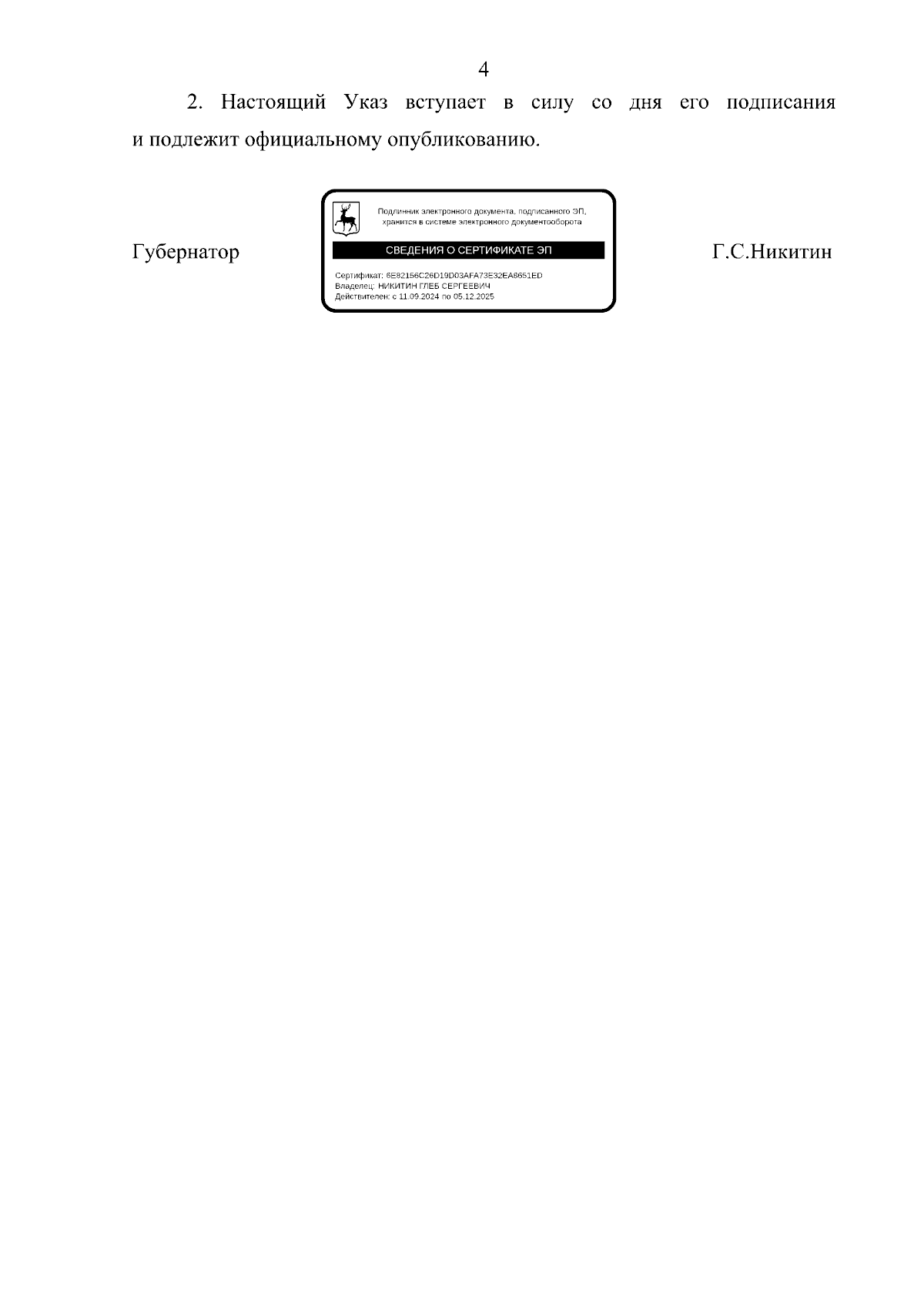 4

2. Настоящий Указ вступает в силу со дня его подписания и подлежит официальному опубликованию.

Губернатор

Подлинник электронного документа, подписанного ЭП, хранится в системе электронного документооборота

СВЕДЕНИЯ О СЕРТИФИКАТЕ ЭП

Сертификат: 6E82156C26D19D03AFA73E32EA8651ED
Владелец: НИКИТИН ГЛЕБ СЕРГЕЕВИЧ
Действителен: с 11.09.2024 по 05.12.2025

Г.С.Никитин